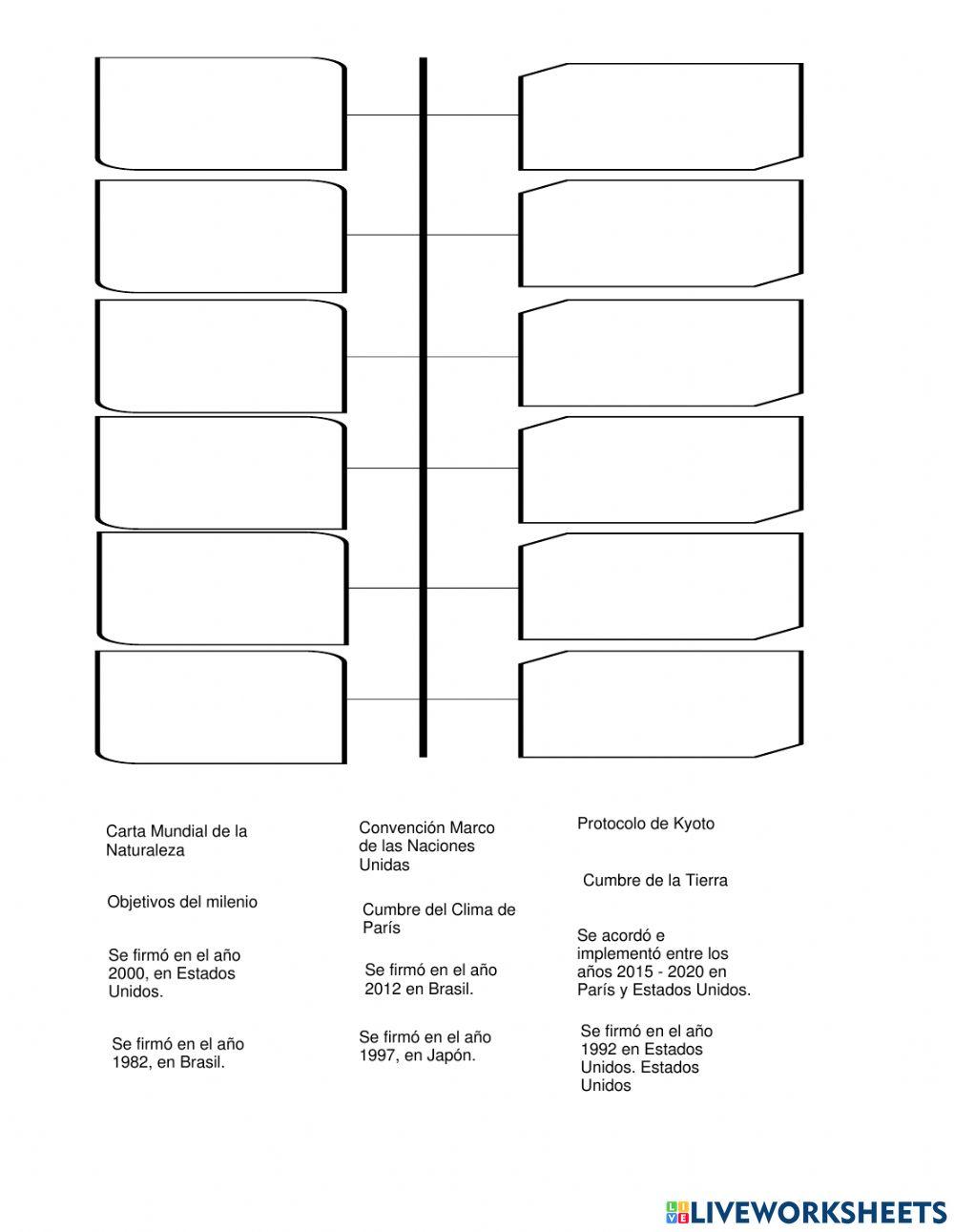 Carta Mundial de la Naturaleza

Objetivos del milenio

Se firmó en el año 2000, en Estados Unidos.

Se firmó en el año 1982, en Brasil.

Convención Marco de las Naciones Unidas

Cumbre del Clima de París

Se firmó en el año 2012 en Brasil.

Se firmó en el año 1997, en Japón.

Protocolo de Kyoto

Cumbre de la Tierra

Se acordó e implementó entre los años 2015 - 2020 en París y Estados Unidos.

Se firmó en el año 1992 en Estados Unidos. Estados Unidos

LIVEWORKSHEETS